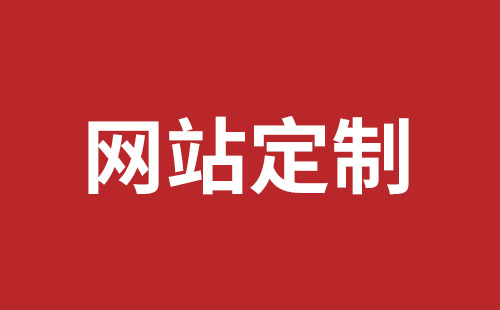 网站定制